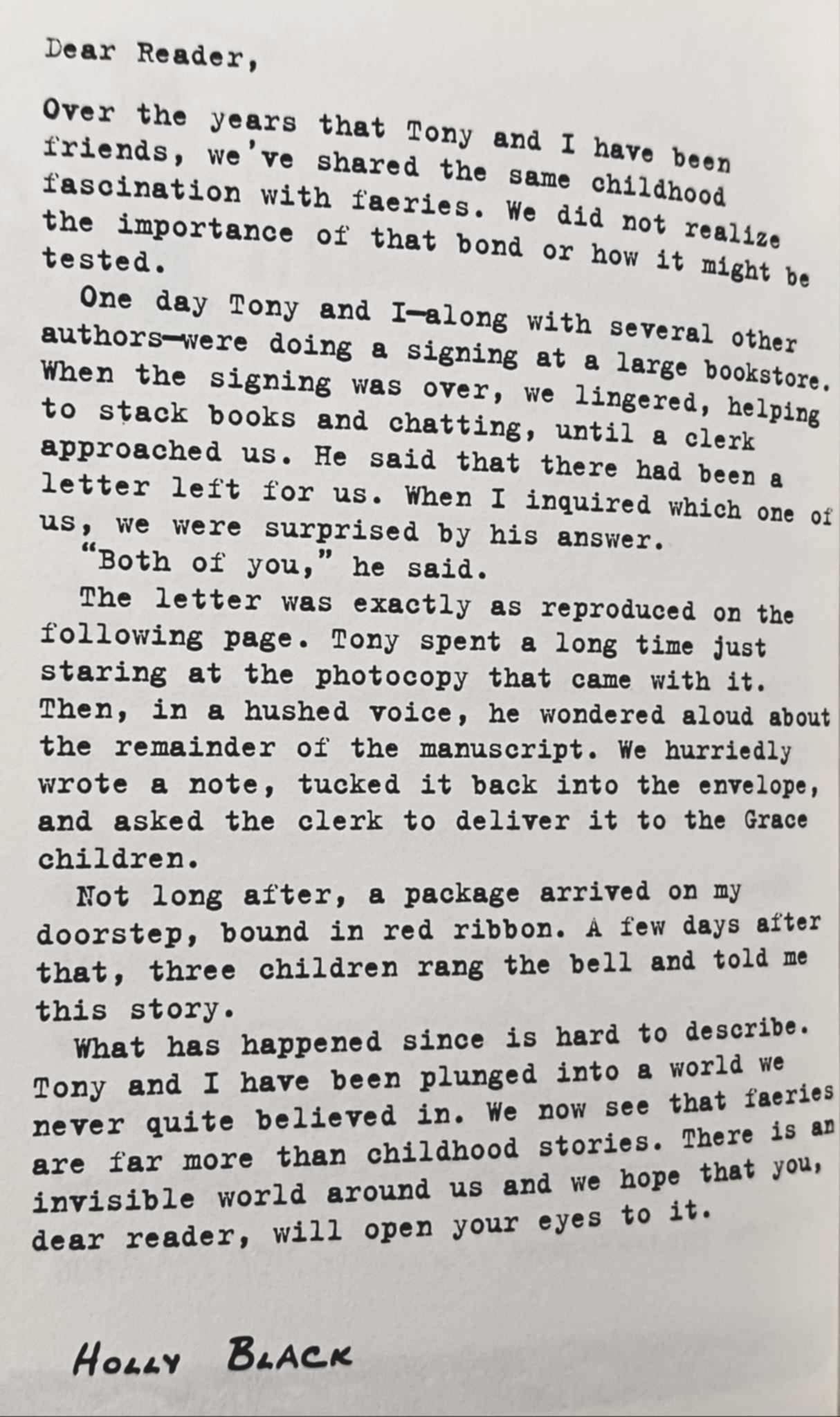 Dear Reader,

Over the years that Tony and I have been friends, we've shared the same childhood fascination with faeries. We did not realize the importance of that bond or how it might be tested.

One day Tony and I—along with several other authors—were doing a signing at a large bookstore. When the signing was over, we lingered, helping to stack books and chatting, until a clerk approached us. He said that there had been a letter left for us. When I inquired which one of us, we were surprised by his answer.

"Both of you," he said.

The letter was exactly as reproduced on the following page. Tony spent a long time just staring at the photocopy that came with it. Then, in a hushed voice, he wondered aloud about the remainder of the manuscript. We hurriedly wrote a note, tucked it back into the envelope, and asked the clerk to deliver it to the Grace children.

Not long after, a package arrived on my doorstep, bound in red ribbon. A few days after that, three children rang the bell and told me this story.

What has happened since is hard to describe. Tony and I have been plunged into a world we never quite believed in. We now see that faeries are far more than childhood stories. There is an invisible world around us and we hope that you, dear reader, will open your eyes to it.

HOLLY BLACK